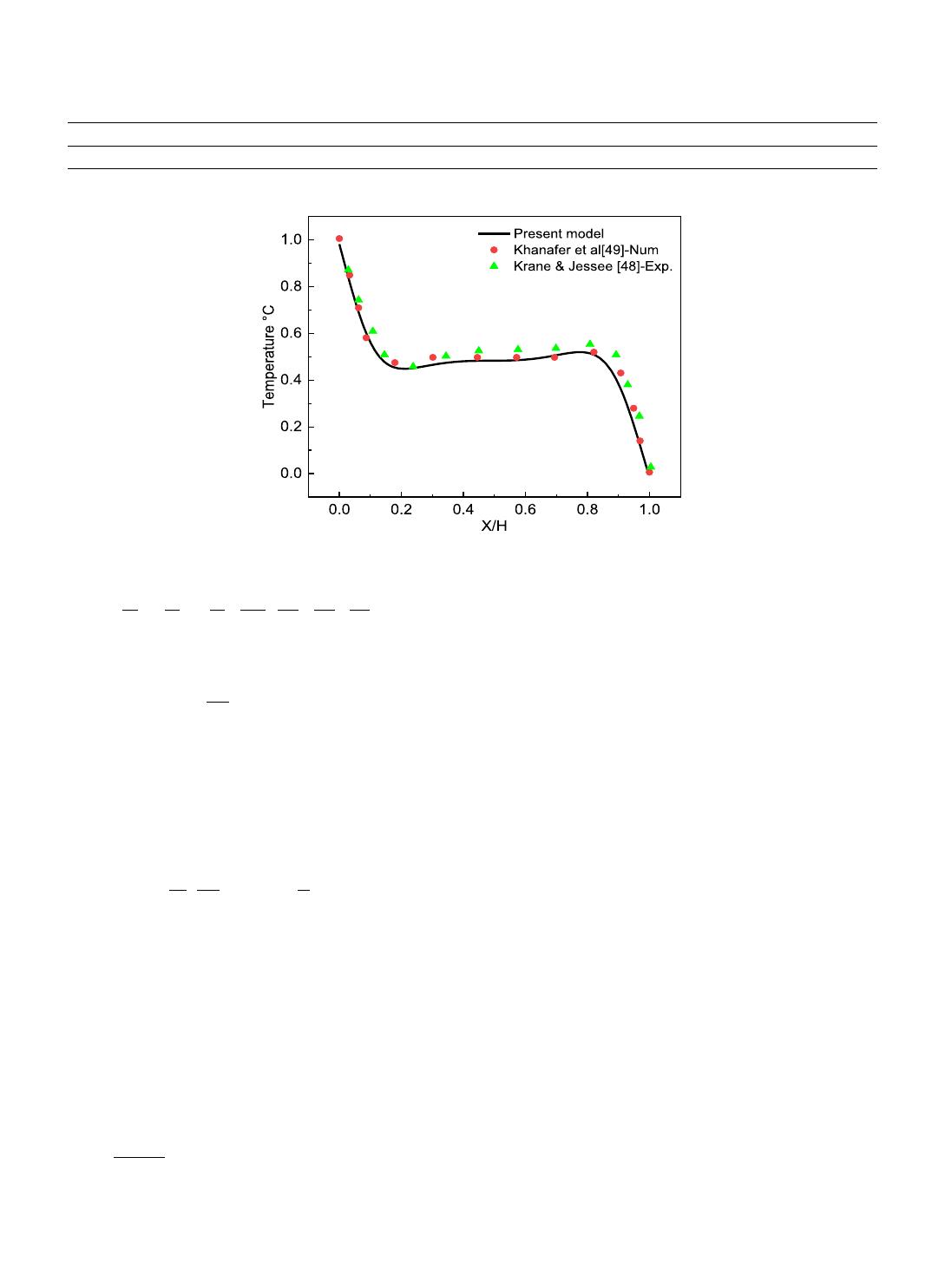 Present model
Khanafer et al[49]-Num
Krane & Jessee [48]-Exp.

Temperature °C

1.0
0.8
0.6
0.4
0.2
0.0

0.0 0.2 0.4 0.6 0.8 1.0

X/H